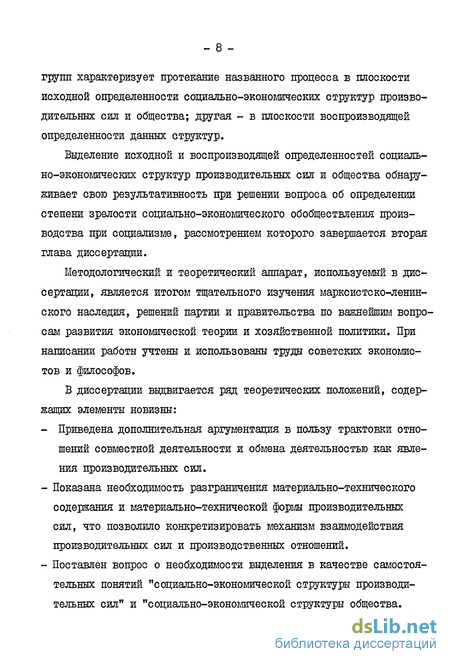 - 8 -

групп характеризует протекание названного процесса в плоскости исходной определенности социально-экономических структур производительных сил и общества; другая - в плоскости воспроизводящей определенности данных структур.

Выделение исходной и воспроизводящей определенностей социально-экономических структур производительных сил и общества обнаруживает свою результативность при решении вопроса об определении степени зрелости социально-экономического обобществления производства при социализме, рассмотрением которого завершается вторая глава диссертации.

Методологический и теоретический аппарат, используемый в диссертации, является итогом тщательного изучения марксистско-ленинского наследия, решений партии и правительства по важнейшим вопросам развития экономической теории и хозяйственной политики. При написании работы учтены и использованы труды советских экономистов и философов.

В диссертации выдвигается ряд теоретических положений, содержащих элементы новизны:

- Приведена дополнительная аргументация в пользу трактовки отношений совместной деятельности и обмена деятельностью как явления производительных сил.

- Показана необходимость разграничения материально-технического содержания и материально-технической формы производительных сил, что позволило конкретизировать механизм взаимодействия производительных сил и производственных отношений.

- Поставлен вопрос о необходимости выделения в качестве самостоятельных понятий "социально-экономической структуры производительных сил" и "социально-экономической структуры общества.

dsLib.net
библиотека диссертаций